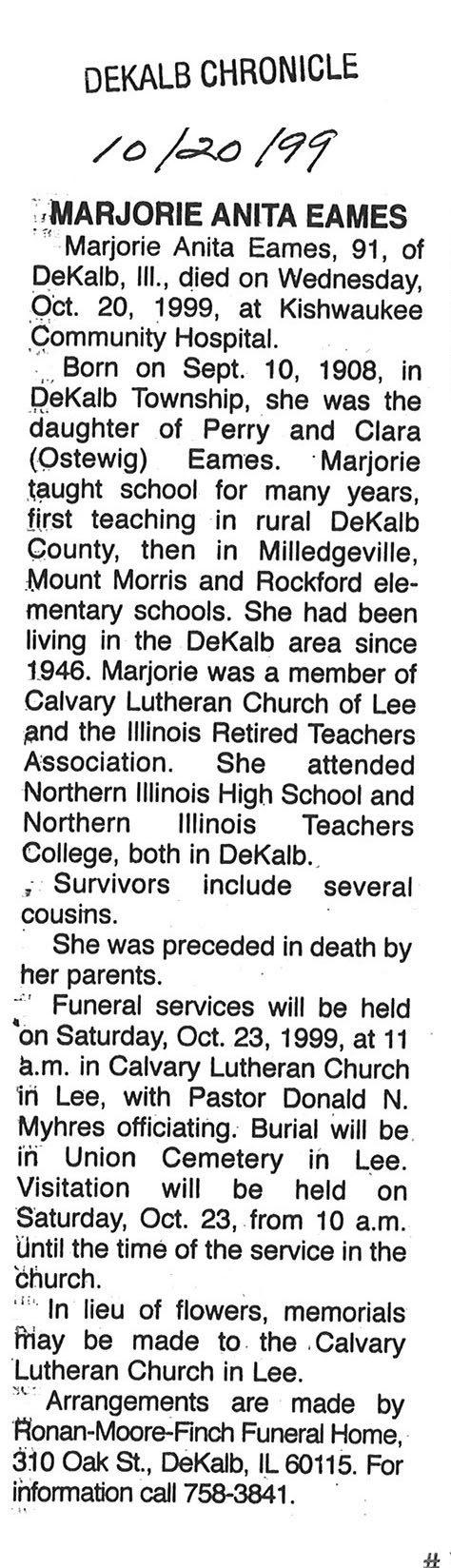 DEKALB CHRONICLE

10/20/99

MARJORIE ANITA EAMES

Marjorie Anita Eames, 91, of DeKalb, Ill., died on Wednesday, Oct. 20, 1999, at Kishwaukee Community Hospital.

Born on Sept. 10, 1908, in DeKalb Township, she was the daughter of Perry and Clara (Ostewig) Eames. Marjorie taught school for many years, first teaching in rural DeKalb County, then in Milledgeville, Mount Morris and Rockford elementary schools. She had been living in the DeKalb area since 1946. Marjorie was a member of Calvary Lutheran Church of Lee and the Illinois Retired Teachers Association. She attended Northern Illinois High School and Northern Illinois Teachers College, both in DeKalb.

Survivors include several cousins.

She was preceded in death by her parents.

Funeral services will be held on Saturday, Oct. 23, 1999, at 11 a.m. in Calvary Lutheran Church in Lee, with Pastor Donald N. Myhres officiating. Burial will be in Union Cemetery in Lee. Visitation will be held on Saturday, Oct. 23, from 10 a.m. until the time of the service in the church.

In lieu of flowers, memorials may be made to the Calvary Lutheran Church in Lee.

Arrangements are made by Ronan-Moore-Finch Funeral Home, 310 Oak St., DeKalb, IL 60115. For information call 758-3841.

#